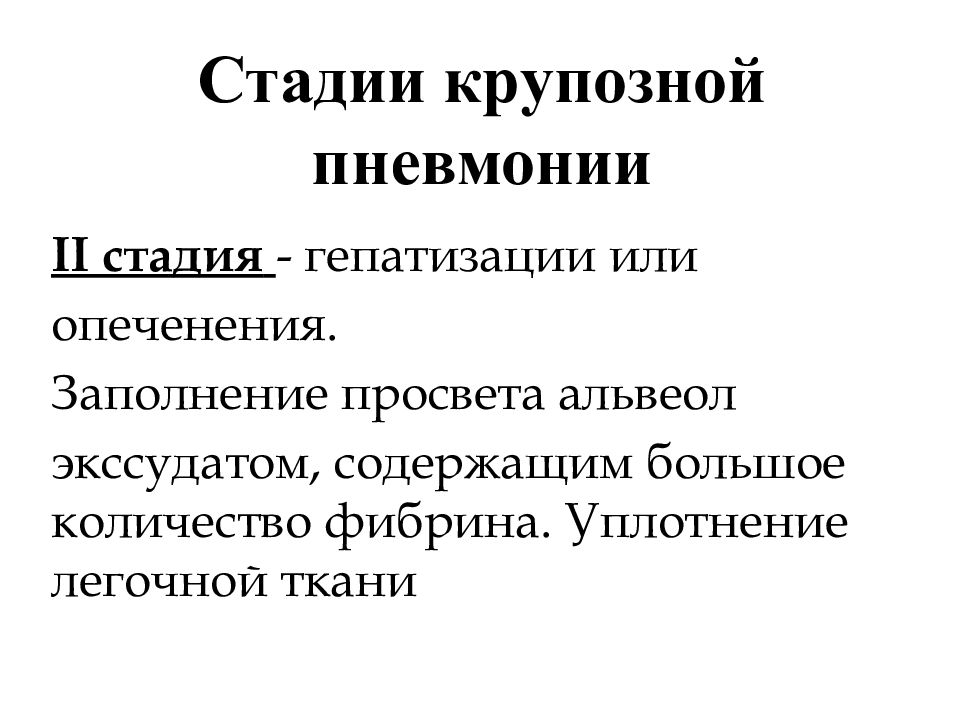 Стадии крупозной пневмонии

II стадия - гепатизации или опеченения.

Заполнение просвета альвеол экссудатом, содержащим большое количество фибрина. Уплотнение легочной ткани